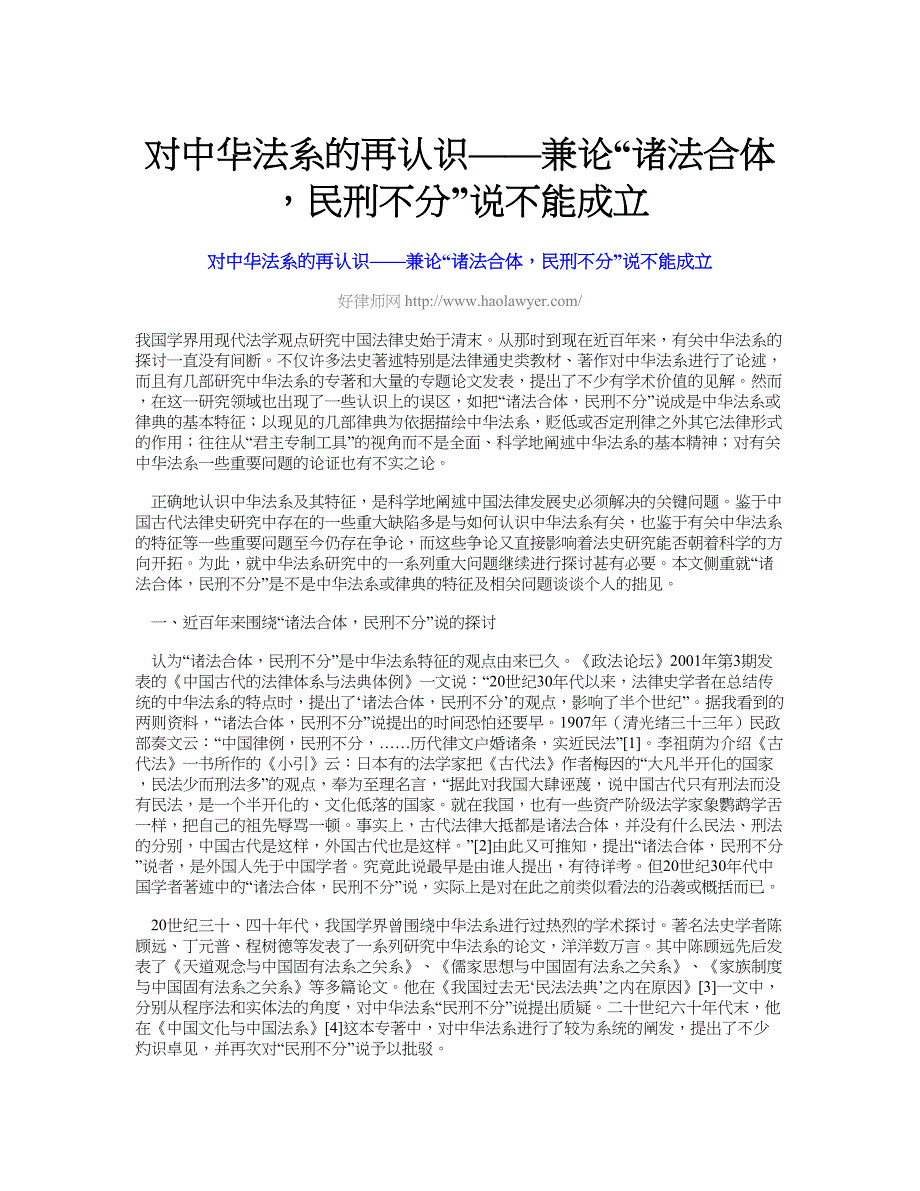 对中华法系的再认识——兼论“诸法合体，民刑不分”说不能成立

对中华法系的再认识——兼论“诸法合体，民刑不分”说不能成立

好律师网 http://www.haolawyer.com/

我国学界用现代法学观点研究中国法律史始于清末。从那时到现在近百年来，有关中华法系的探讨一直没有间断。不仅许多法史著述特别是法律通史类教材、著作对中华法系进行了论述，而且有几部研究中华法系的专著和大量的专题论文发表，提出了不少有学术价值的见解。然而，在这一研究领域也出现了一些认识上的误区，如把“诸法合体，民刑不分”说成是中华法系或律典的基本特征；以现见的几部律典为依据描绘中华法系，贬低或否定刑律之外其它法律形式的作用；往往从“君主专制工具”的视角而不是全面、科学地阐述中华法系的基本精神；对有关中华法系一些重要问题的论证也有不实之论。

正确地认识中华法系及其特征，是科学地阐述中国法律发展史必须解决的关键问题。鉴于中国古代法律史研究中存在的一些重大缺陷多是与如何认识中华法系有关，也鉴于有关中华法系的特征等一些重要问题至今仍存在争论，而这些争论又直接影响着法史研究能否朝着科学的方向开拓。为此，就中华法系研究中的一系列重大问题继续进行探讨甚有必要。本文侧重就“诸法合体，民刑不分”是不是中华法系或律典的特征及相关问题谈谈个人的拙见。

一、近百年来围绕“诸法合体，民刑不分”说的探讨

认为“诸法合体，民刑不分”是中华法系特征的观点由来已久。《政法论坛》2001年第3期发表的《中国古代的法律体系与法典体例》一文说：“20世纪30年代以来，法律史学者在总结传统的中华法系的特点时，提出了‘诸法合体，民刑不分’的观点，影响了半个世纪”。据我看到的两则资料，“诸法合体，民刑不分”说提出的时间恐怕还要早。1907年（清光绪三十三年）民政部奏文云：“中国律例，民刑不分，……历代律文户婚诸条，实近民法”[1]。李祖荫为介绍《古代法》一书所作的《小引》云：日本有的法学家把《古代法》作者梅因的“大凡半开化的国家，民法少而刑法多”的观点，奉为至理名言，“据此对我国大肆诬蔑，说中国古代只有刑法而没有民法，是一个半开化的、文化低落的国家。就在我国，也有一些资产阶级法学家象鹦鹉学舌一样，把自己的祖先辱骂一顿。事实上，古代法律大抵都是诸法合体，并没有什么民法、刑法的分别，中国古代是这样，外国古代也是这样。”[2]由此又可推知，提出“诸法合体，民刑不分”说者，是外国人先于中国学者。究竟此说最早是由谁人提出，有待详考。但20世纪30年代中国学者著述中的“诸法合体，民刑不分”说，实际上是对在此之前类似看法的沿袭或概括而已。

20世纪三十、四十年代，我国学界曾围绕中华法系进行过热烈的学术探讨。著名法史学者陈顾远、丁元普、程树德等发表了一系列研究中华法系的论文，洋洋数万言。其中陈顾远先后发表了《天道观念与中国固有法系之关系》、《儒家思想与中国固有法系之关系》、《家族制度与中国固有法系之关系》等多篇论文。他在《我国过去无‘民法法典’之内在原因》[3]一文中，分别从程序法和实体法的角度，对中华法系“民刑不分”说提出质疑。二十世纪六十年代末，他在《中国文化与中国法系》[4]这本专著中，对中华法系进行了较为系统的阐发，提出了不少灼识卓见，并再次对“民刑不分”说予以批驳。